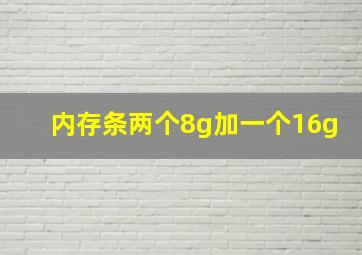 内存条两个8g加一个16g